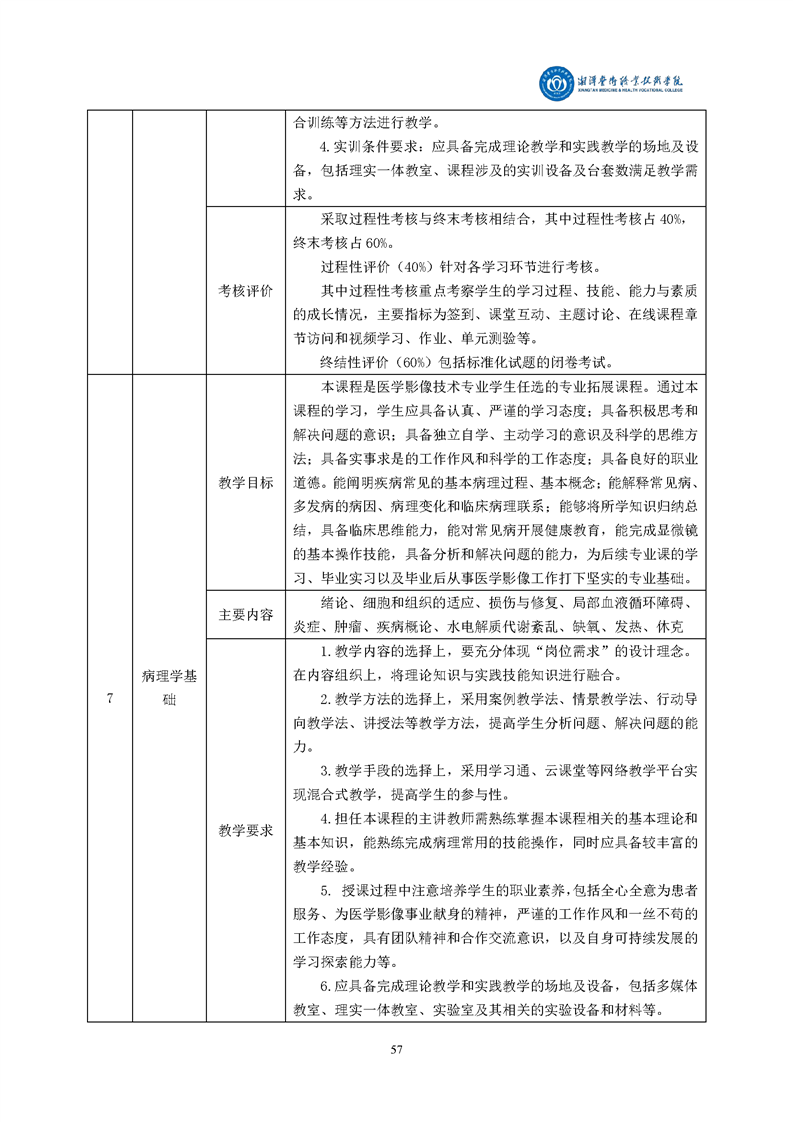 湘潭医卫职业技术学院
XIANGTAN MEDICINE & HEALTH VOCATIONAL COLLEGE

|  |  |  |  |
|---|---|---|---|
|  |  |  | 合训练等方法进行教学。<br>4. 实训条件要求：应具备完成理论教学和实践教学的场地及设备，包括理实一体教室、课程涉及的实训设备及台套数满足教学需求。 |
|  |  | 考核评价 | 采取过程性考核与终末考核相结合，其中过程性考核占 40%，终末考核占 60%。<br>过程性评价（40%）针对各学习环节进行考核。<br>其中过程性考核重点考察学生的学习过程、技能、能力与素质的成长情况，主要指标为签到、课堂互动、主题讨论、在线课程章节访问和视频学习、作业、单元测验等。<br>终结性评价（60%）包括标准化试题的闭卷考试。 |
| 7 | 病理学基础 | 教学目标 | 本课程是医学影像技术专业学生任选的专业拓展课程。通过本课程的学习，学生应具备认真、严谨的学习态度；具备积极思考和解决问题的意识；具备独立自学、主动学习的意识及科学的思维方法；具备实事求是的工作作风和科学的工作态度；具备良好的职业道德。能阐明疾病常见的基本病理过程、基本概念；能解释常见病、多发病的病因、病理变化和临床病理联系；能够将所学知识归纳总结，具备临床思维能力，能对常见病开展健康教育，能完成显微镜的基本操作技能，具备分析和解决问题的能力，为后续专业课的学习、毕业实习以及毕业后从事医学影像工作打下坚实的专业基础。 |
|  |  | 主要内容 | 绪论、细胞和组织的适应、损伤与修复、局部血液循环障碍、炎症、肿瘤、疾病概论、水电解质代谢紊乱、缺氧、发热、休克 |
|  |  | 教学要求 | 1. 教学内容的选择上，要充分体现“岗位需求”的设计理念。在内容组织上，将理论知识与实践技能知识进行融合。<br>2. 教学方法的选择上，采用案例教学法、情景教学法、行动导向教学法、讲授法等教学方法，提高学生分析问题、解决问题的能力。<br>3. 教学手段的选择上，采用学习通、云课堂等网络教学平台实现混合式教学，提高学生的参与性。<br>4. 担任本课程的主讲教师需熟练掌握本课程相关的基本理论和基本知识，能熟练完成病理常用的技能操作，同时应具备较丰富的教学经验。<br>5. 授课过程中注意培养学生的职业素养，包括全心全意为患者服务、为医学影像事业献身的精神，严谨的工作作风和一丝不苟的工作态度，具有团队精神和合作交流意识，以及自身可持续发展的学习探索能力等。<br>6. 应具备完成理论教学和实践教学的场地及设备，包括多媒体教室、理实一体教室、实验室及其相关的实验设备和材料等。 |

57